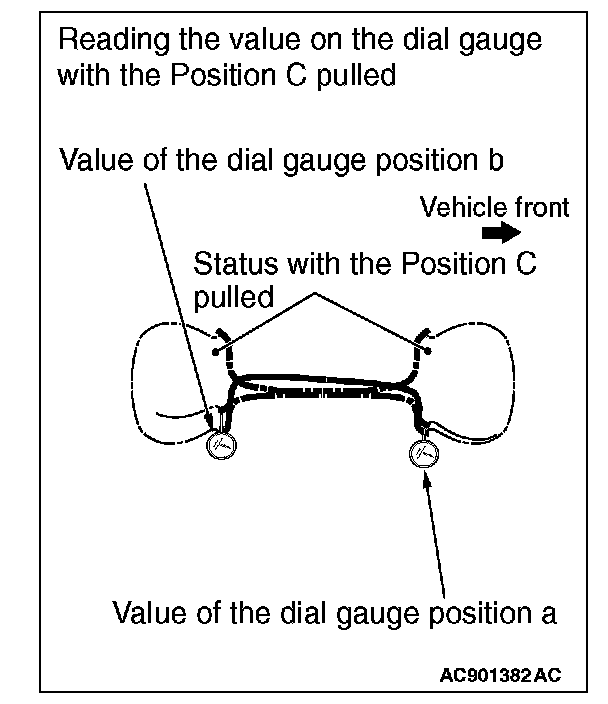 Reading the value on the dial gauge with the Position C pulled

Value of the dial gauge position b

Vehicle front

Status with the Position C pulled

Value of the dial gauge position a

AC901382AC